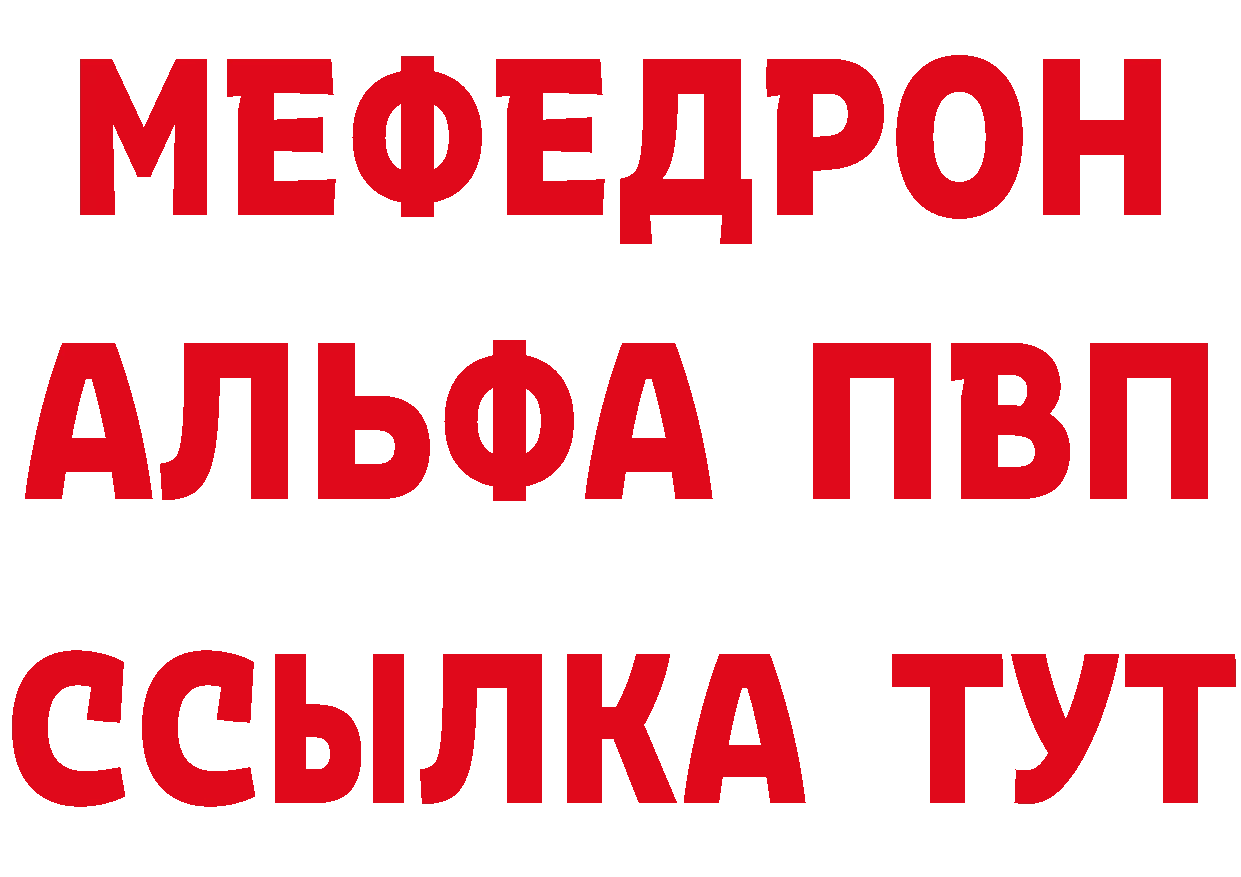 МЕФЕДРОН
АЛЬФА ПВП
ССЫЛКА ТУТ